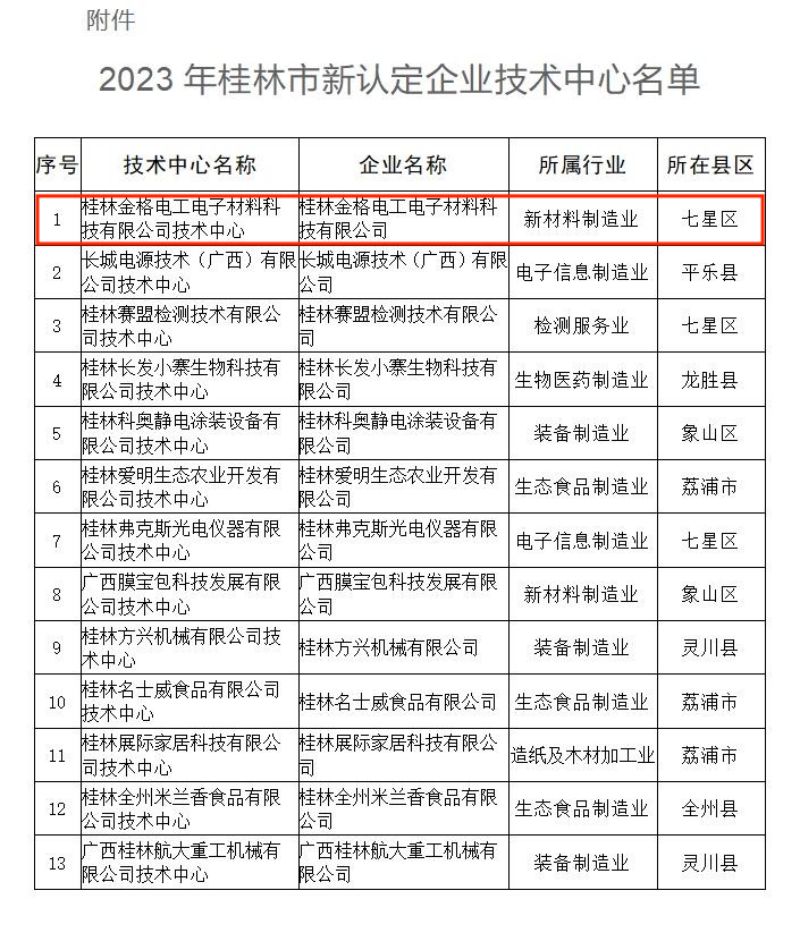 附件

2023 年桂林市新认定企业技术中心名单

| 序号 | 技术中心名称 | 企业名称 | 所属行业 | 所在县区 |
|---|---|---|---|---|
| 1 | 桂林金格电工电子材料科技有限公司技术中心 | 桂林金格电工电子材料科技有限公司 | 新材料制造业 | 七星区 |
| 2 | 长城电源技术（广西）有限公司技术中心 | 长城电源技术（广西）有限公司 | 电子信息制造业 | 平乐县 |
| 3 | 桂林赛盟检测技术有限公司技术中心 | 桂林赛盟检测技术有限公司 | 检测服务业 | 七星区 |
| 4 | 桂林长发小寨生物科技有限公司技术中心 | 桂林长发小寨生物科技有限公司 | 生物医药制造业 | 龙胜县 |
| 5 | 桂林科奥静电涂装设备有限公司技术中心 | 桂林科奥静电涂装设备有限公司 | 装备制造业 | 象山区 |
| 6 | 桂林爱明生态农业开发有限公司技术中心 | 桂林爱明生态农业开发有限公司 | 生态食品制造业 | 荔浦市 |
| 7 | 桂林弗克斯光电仪器有限公司技术中心 | 桂林弗克斯光电仪器有限公司 | 电子信息制造业 | 七星区 |
| 8 | 广西膜宝包科技发展有限公司技术中心 | 广西膜宝包科技发展有限公司 | 新材料制造业 | 象山区 |
| 9 | 桂林方兴机械有限公司技术中心 | 桂林方兴机械有限公司 | 装备制造业 | 灵川县 |
| 10 | 桂林名士威食品有限公司技术中心 | 桂林名士威食品有限公司 | 生态食品制造业 | 荔浦市 |
| 11 | 桂林展际家居科技有限公司技术中心 | 桂林展际家居科技有限公司 | 造纸及木材加工业 | 荔浦市 |
| 12 | 桂林全州米兰香食品有限公司技术中心 | 桂林全州米兰香食品有限公司 | 生态食品制造业 | 全州县 |
| 13 | 广西桂林航大重工机械有限公司技术中心 | 广西桂林航大重工机械有限公司 | 装备制造业 | 灵川县 |